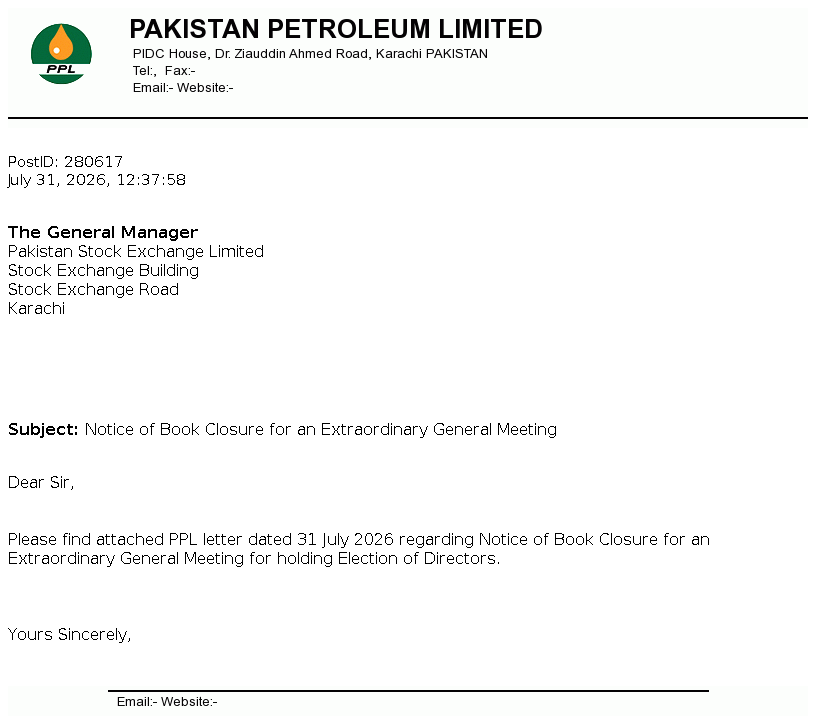 PPL

PAKISTAN PETROLEUM LIMITED
PIDC House, Dr. Ziauddin Ahmed Road, Karachi PAKISTAN
Tel:, Fax:-
Email:- Website:-

PostID: 280617
July 31, 2026, 12:37:58

The General Manager
Pakistan Stock Exchange Limited
Stock Exchange Building
Stock Exchange Road
Karachi

Subject: Notice of Book Closure for an Extraordinary General Meeting

Dear Sir,

Please find attached PPL letter dated 31 July 2026 regarding Notice of Book Closure for an Extraordinary General Meeting for holding Election of Directors.

Yours Sincerely,

Email:- Website:-